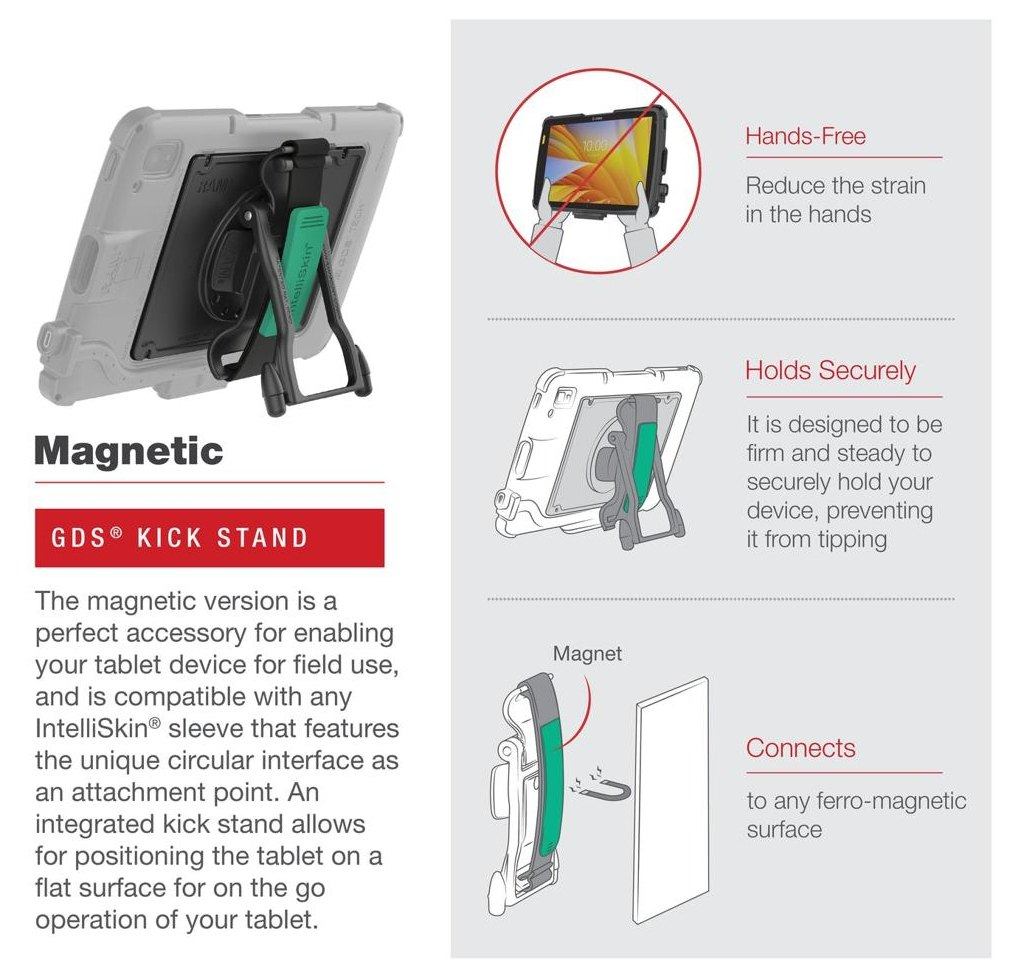 Magnetic

GDS® KICK STAND

The magnetic version is a perfect accessory for enabling your tablet device for field use, and is compatible with any IntelliSkin® sleeve that features the unique circular interface as an attachment point. An integrated kick stand allows for positioning the tablet on a flat surface for on the go operation of your tablet.

Hands-Free

Reduce the strain in the hands

Holds Securely

It is designed to be firm and steady to securely hold your device, preventing it from tipping

Magnet

Connects

to any ferro-magnetic surface